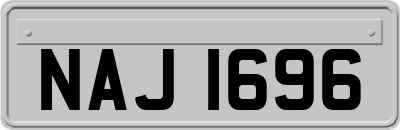 NAJ 1696